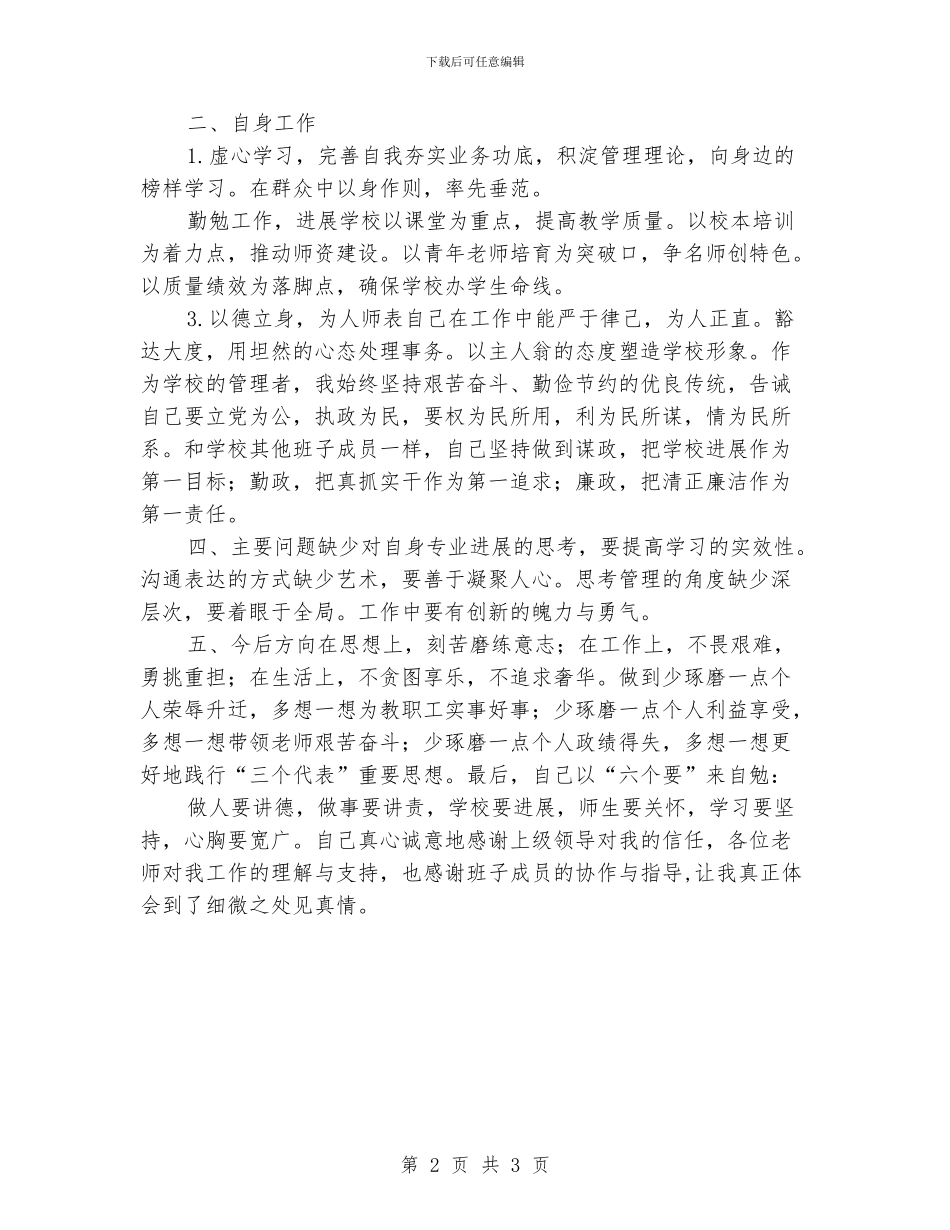 下载后可任意编辑

二、自身工作

1.虚心学习，完善自我夯实业务功底，积淀管理理论，向身边的榜样学习。在群众中以身作则，率先垂范。

勤勉工作，进展学校以课堂为重点，提高教学质量。以校本培训为着力点，推动师资建设。以青年老师培育为突破口，争名师创特色。以质量绩效为落脚点，确保学校办学生命线。

3.以德立身，为人师表自己在工作中能严于律己，为人正直。豁达大度，用坦然的心态处理事务。以主人翁的态度塑造学校形象。作为学校的管理者，我始终坚持艰苦奋斗、勤俭节约的优良传统，告诫自己要立党为公，执政为民，要权为民所用，利为民所谋，情为民所系。和学校其他班子成员一样，自己坚持做到谋政，把学校进展作为第一目标；勤政，把真抓实干作为第一追求；廉政，把清正廉洁作为第一责任。

四、主要问题缺少对自身专业进展的思考，要提高学习的实效性。沟通表达的方式缺少艺术，要善于凝聚人心。思考管理的角度缺少深层次，要着眼于全局。工作中要有创新的魄力与勇气。

五、今后方向在思想上，刻苦磨练意志；在工作上，不畏艰难，勇挑重担；在生活上，不贪图享乐，不追求奢华。做到少琢磨一点个人荣辱升迁，多想一想为教职工实事好事；少琢磨一点个人利益享受，多想一想带领老师艰苦奋斗；少琢磨一点个人政绩得失，多想一想更好地践行“三个代表”重要思想。最后，自己以“六个要”来自勉：

做人要讲德，做事要讲责，学校要进展，师生要关怀，学习要坚持，心胸要宽广。自己真心诚意地感谢上级领导对我的信任，各位老师对我工作的理解与支持，也感谢班子成员的协作与指导,让我真正体会到了细微之处见真情。

第 2 页 共 3 页